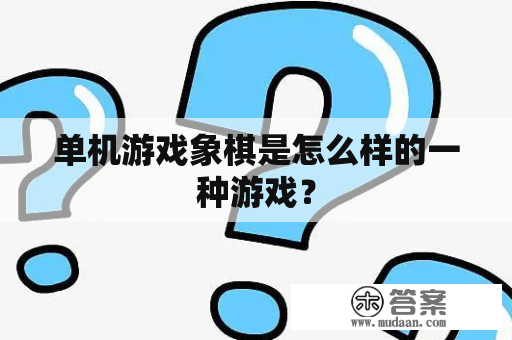 单机游戏象棋是怎么样的一种游戏？

木 答案
www.mudaan.com